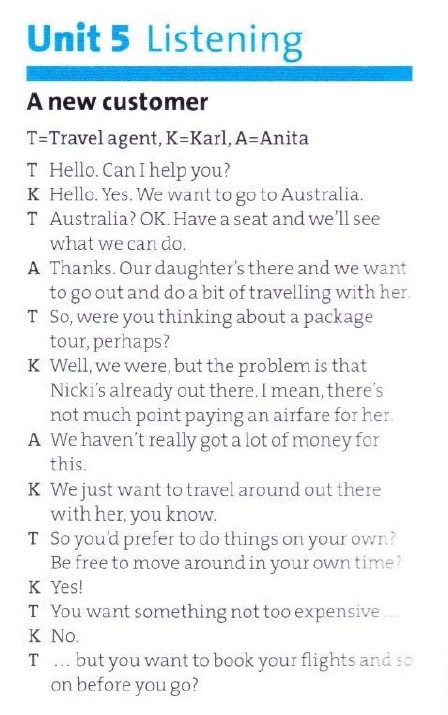 Unit 5 Listening

A new customer

T=Travel agent, K=Karl, A=Anita

T Hello. Can I help you?

K Hello. Yes. We want to go to Australia.

T Australia? OK. Have a seat and we'll see what we can do.

A Thanks. Our daughter's there and we want to go out and do a bit of travelling with her.

T So, were you thinking about a package tour, perhaps?

K Well, we were, but the problem is that Nicki's already out there. I mean, there's not much point paying an airfare for her.

A We haven't really got a lot of money for this.

K We just want to travel around out there with her, you know.

T So you'd prefer to do things on your own? Be free to move around in your own time?

K Yes!

T You want something not too expensive ...

K No.

T ... but you want to book your flights and so on before you go?